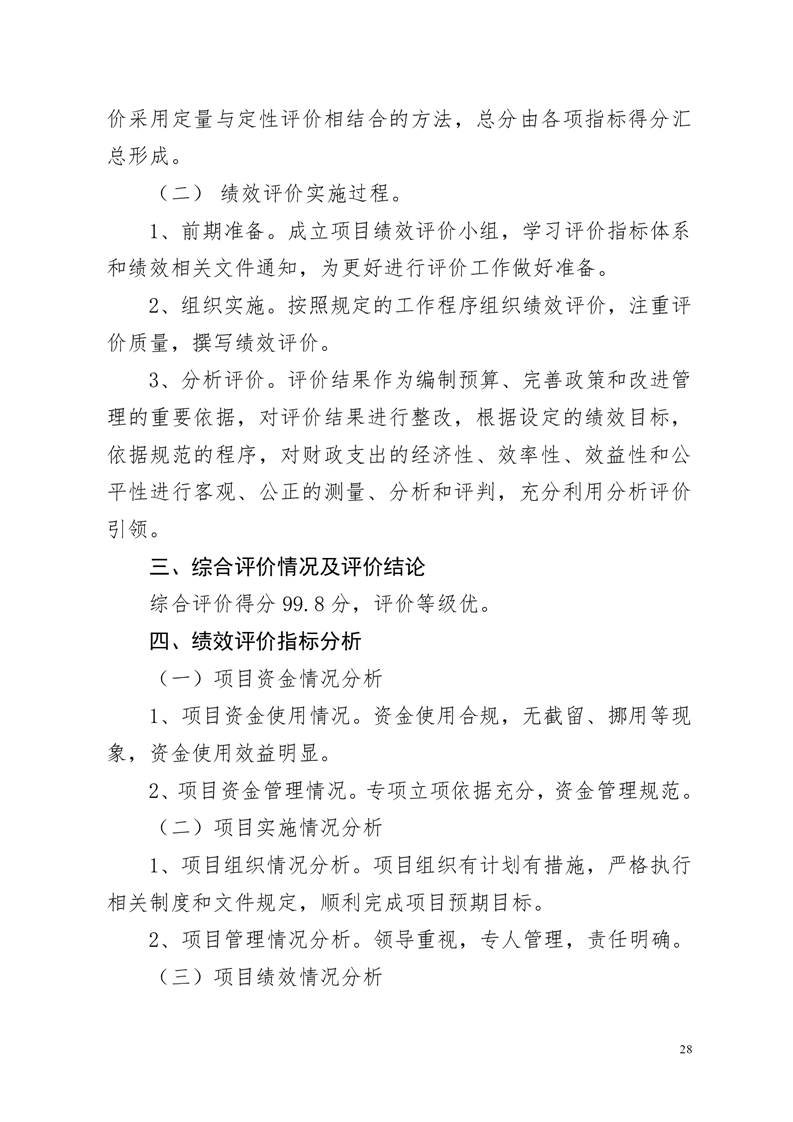 价采用定量与定性评价相结合的方法，总分由各项指标得分汇总形成。

（二） 绩效评价实施过程。

1、前期准备。成立项目绩效评价小组，学习评价指标体系和绩效相关文件通知，为更好进行评价工作做好准备。

2、组织实施。按照规定的工作程序组织绩效评价，注重评价质量，撰写绩效评价。

3、分析评价。评价结果作为编制预算、完善政策和改进管理的重要依据，对评价结果进行整改，根据设定的绩效目标，依据规范的程序，对财政支出的经济性、效率性、效益性和公平性进行客观、公正的测量、分析和评判，充分利用分析评价引领。

三、综合评价情况及评价结论

综合评价得分 99.8 分，评价等级优。

四、绩效评价指标分析

（一）项目资金情况分析

1、项目资金使用情况。资金使用合规，无截留、挪用等现象，资金使用效益明显。

2、项目资金管理情况。专项立项依据充分，资金管理规范。

（二）项目实施情况分析

1、项目组织情况分析。项目组织有计划有措施，严格执行相关制度和文件规定，顺利完成项目预期目标。

2、项目管理情况分析。领导重视，专人管理，责任明确。

（三）项目绩效情况分析

28